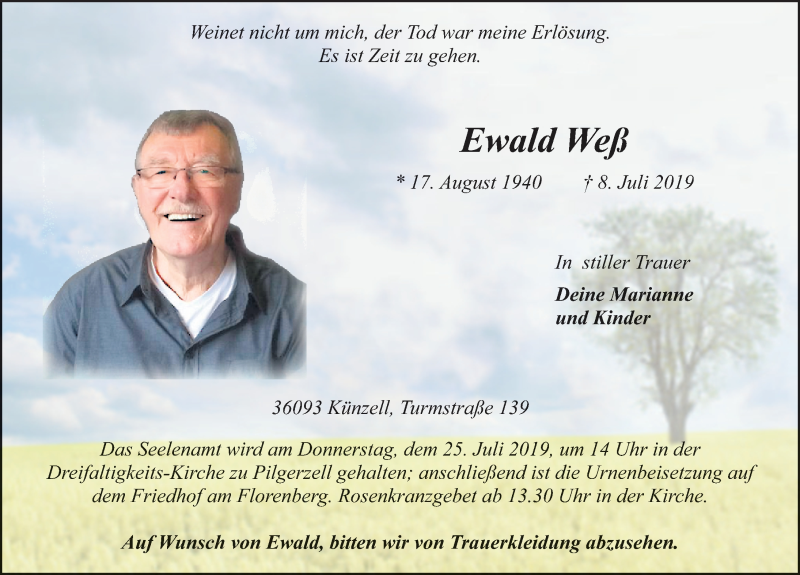 Weinet nicht um mich, der Tod war meine Erlösung.
Es ist Zeit zu gehen.

Ewald Weß

* 17. August 1940 † 8. Juli 2019

In stiller Trauer

Deine Marianne
und Kinder

36093 Künzell, Turmstraße 139

Das Seelenamt wird am Donnerstag, dem 25. Juli 2019, um 14 Uhr in der Dreifaltigkeits-Kirche zu Pilgerzell gehalten; anschließend ist die Urnenbeisetzung auf dem Friedhof am Florenberg. Rosenkranzgebet ab 13.30 Uhr in der Kirche.

Auf Wunsch von Ewald, bitten wir von Trauerkleidung abzusehen.